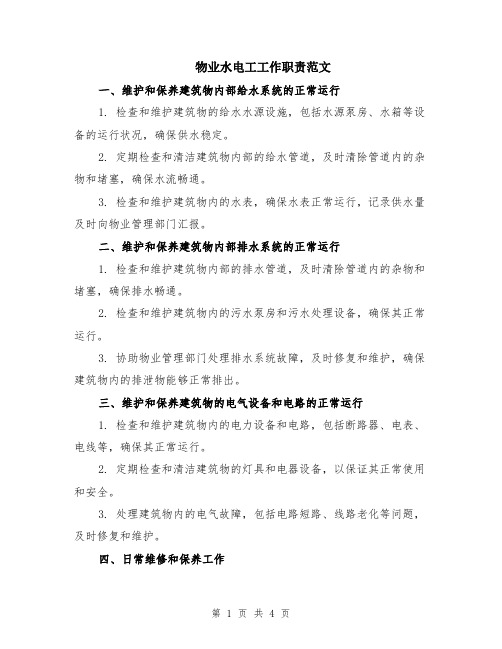 物业水电工工作职责范文

一、维护和保养建筑物内部给水系统的正常运行

1. 检查和维护建筑物的给水水源设施，包括水源泵房、水箱等设备的运行状况，确保供水稳定。

2. 定期检查和清洁建筑物内部的给水管道，及时清除管道内的杂物和堵塞，确保水流畅通。

3. 检查和维护建筑物内的水表，确保水表正常运行，记录供水量及时向物业管理部门汇报。

二、维护和保养建筑物内部排水系统的正常运行

1. 检查和维护建筑物内部的排水管道，及时清除管道内的杂物和堵塞，确保排水畅通。

2. 检查和维护建筑物内的污水泵房和污水处理设备，确保其正常运行。

3. 协助物业管理部门处理排水系统故障，及时修复和维护，确保建筑物内的排泄物能够正常排出。

三、维护和保养建筑物的电气设备和电路的正常运行

1. 检查和维护建筑物内的电力设备和电路，包括断路器、电表、电线等，确保其正常运行。

2. 定期检查和清洁建筑物的灯具和电器设备，以保证其正常使用和安全。

3. 处理建筑物内的电气故障，包括电路短路、线路老化等问题，及时修复和维护。

四、日常维修和保养工作

第 1 页 共 4 页